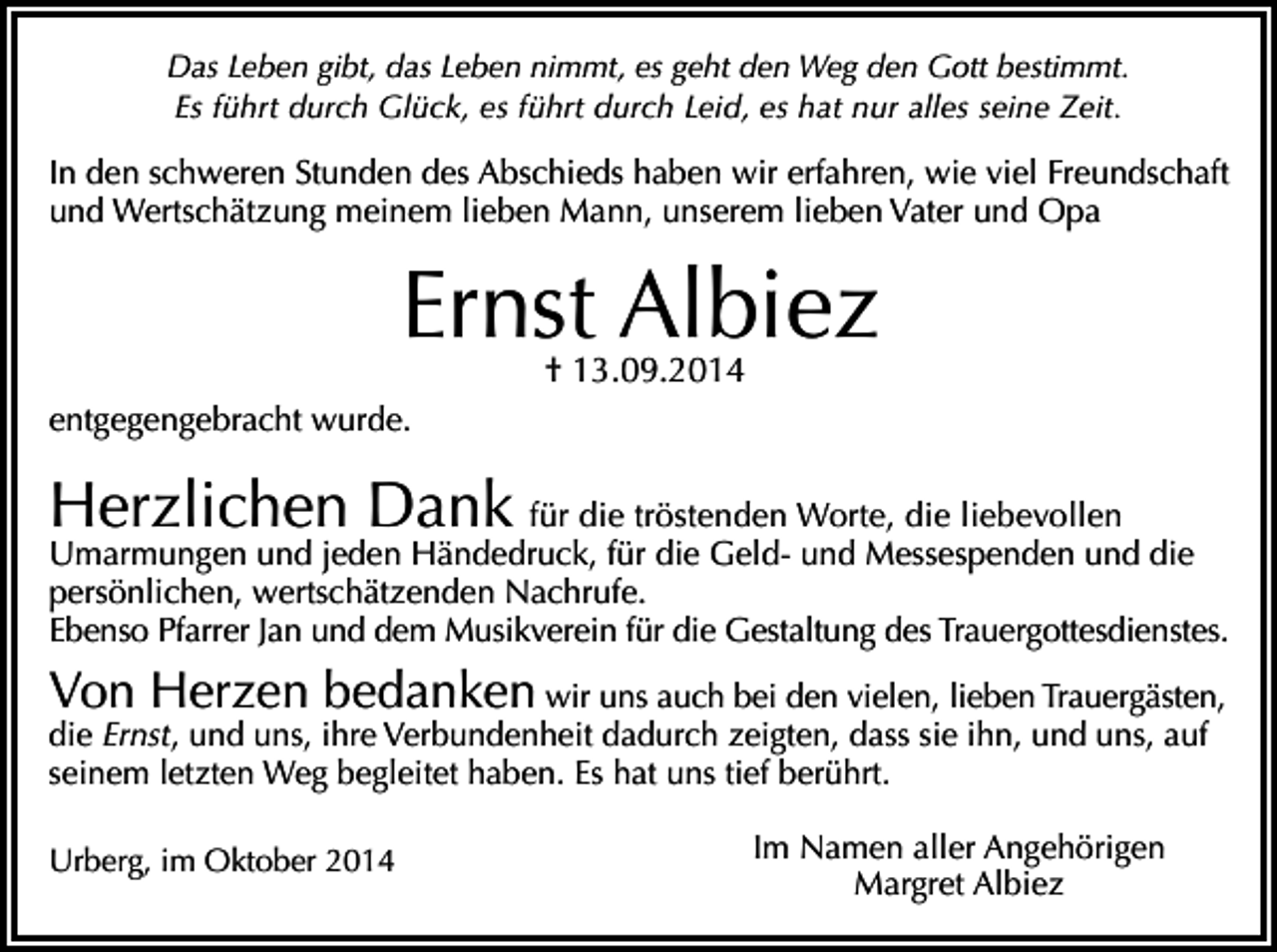 Das Leben gibt, das Leben nimmt, es geht den Weg den Gott bestimmt.
Es führt durch Glück, es führt durch Leid, es hat nur alles seine Zeit.

In den schweren Stunden des Abschieds haben wir erfahren, wie viel Freundschaft und Wertschätzung meinem lieben Mann, unserem lieben Vater und Opa

Ernst Albiez

† 13.09.2014

entgegengebracht wurde.

Herzlichen Dank für die tröstenden Worte, die liebevollen Umarmungen und jeden Händedruck, für die Geld- und Messespenden und die persönlichen, wertschätzenden Nachrufe.
Ebenso Pfarrer Jan und dem Musikverein für die Gestaltung des Trauergottesdienstes.

Von Herzen bedanken wir uns auch bei den vielen, lieben Trauergästen, die Ernst, und uns, ihre Verbundenheit dadurch zeigten, dass sie ihn, und uns, auf seinem letzten Weg begleitet haben. Es hat uns tief berührt.

Urberg, im Oktober 2014

Im Namen aller Angehörigen
Margret Albiez